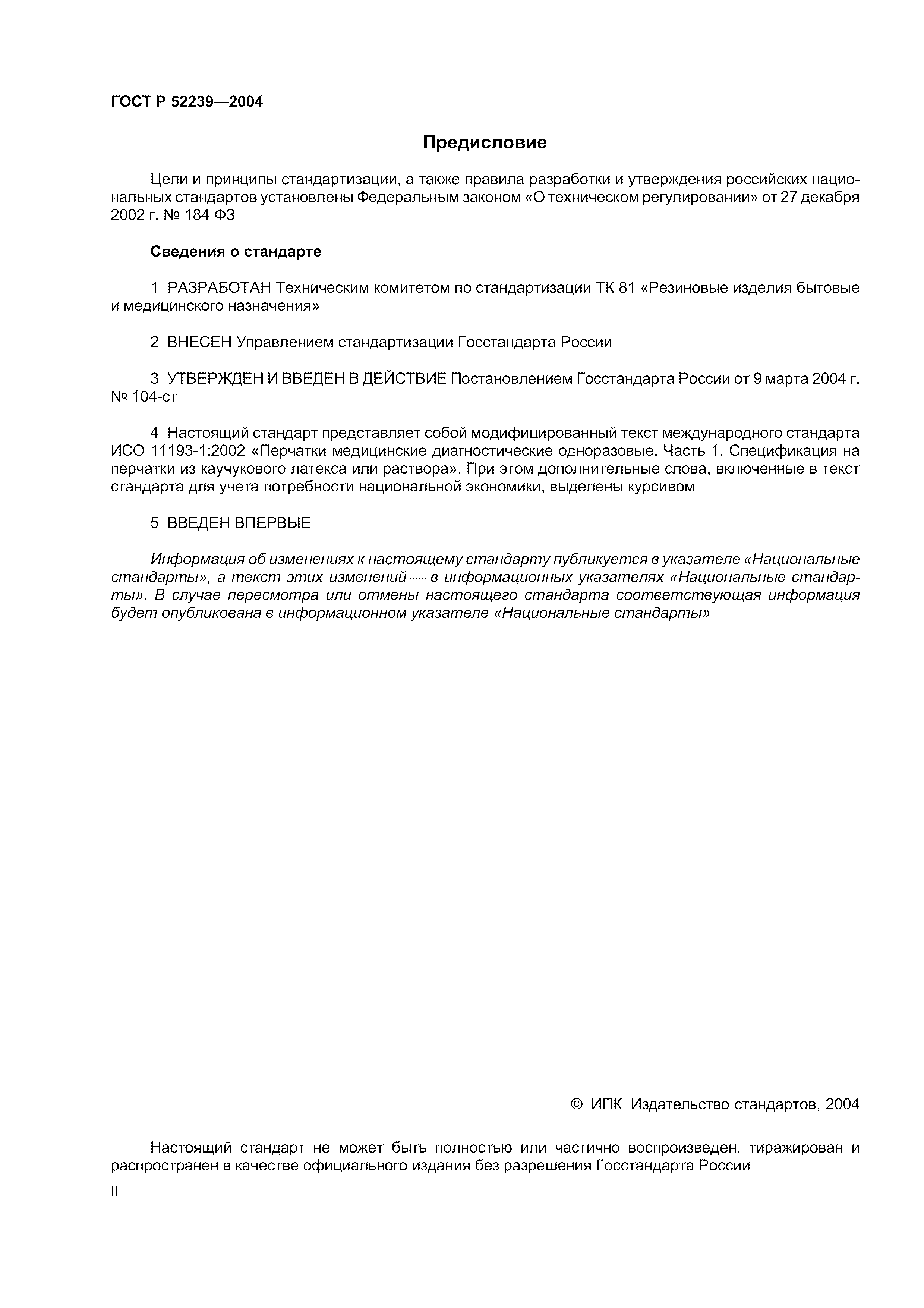 ГОСТ Р 52239—2004

Предисловие

Цели и принципы стандартизации, а также правила разработки и утверждения российских национальных стандартов установлены Федеральным законом «О техническом регулировании» от 27 декабря 2002 г. № 184 ФЗ

Сведения о стандарте

1 РАЗРАБОТАН Техническим комитетом по стандартизации ТК 81 «Резиновые изделия бытовые и медицинского назначения»

2 ВНЕСЕН Управлением стандартизации Госстандарта России

3 УТВЕРЖДЕН И ВВЕДЕН В ДЕЙСТВИЕ Постановлением Госстандарта России от 9 марта 2004 г. № 104-ст

4 Настоящий стандарт представляет собой модифицированный текст международного стандарта ИСО 11193-1:2002 «Перчатки медицинские диагностические одноразовые. Часть 1. Спецификация на перчатки из каучукового латекса или раствора». При этом дополнительные слова, включенные в текст стандарта для учета потребности национальной экономики, выделены курсивом

5 ВВЕДЕН ВПЕРВЫЕ

Информация об изменениях к настоящему стандарту публикуется в указателе «Национальные стандарты», а текст этих изменений — в информационных указателях «Национальные стандарты». В случае пересмотра или отмены настоящего стандарта соответствующая информация будет опубликована в информационном указателе «Национальные стандарты»

© ИПК Издательство стандартов, 2004

Настоящий стандарт не может быть полностью или частично воспроизведен, тиражирован и распространен в качестве официального издания без разрешения Госстандарта России

II